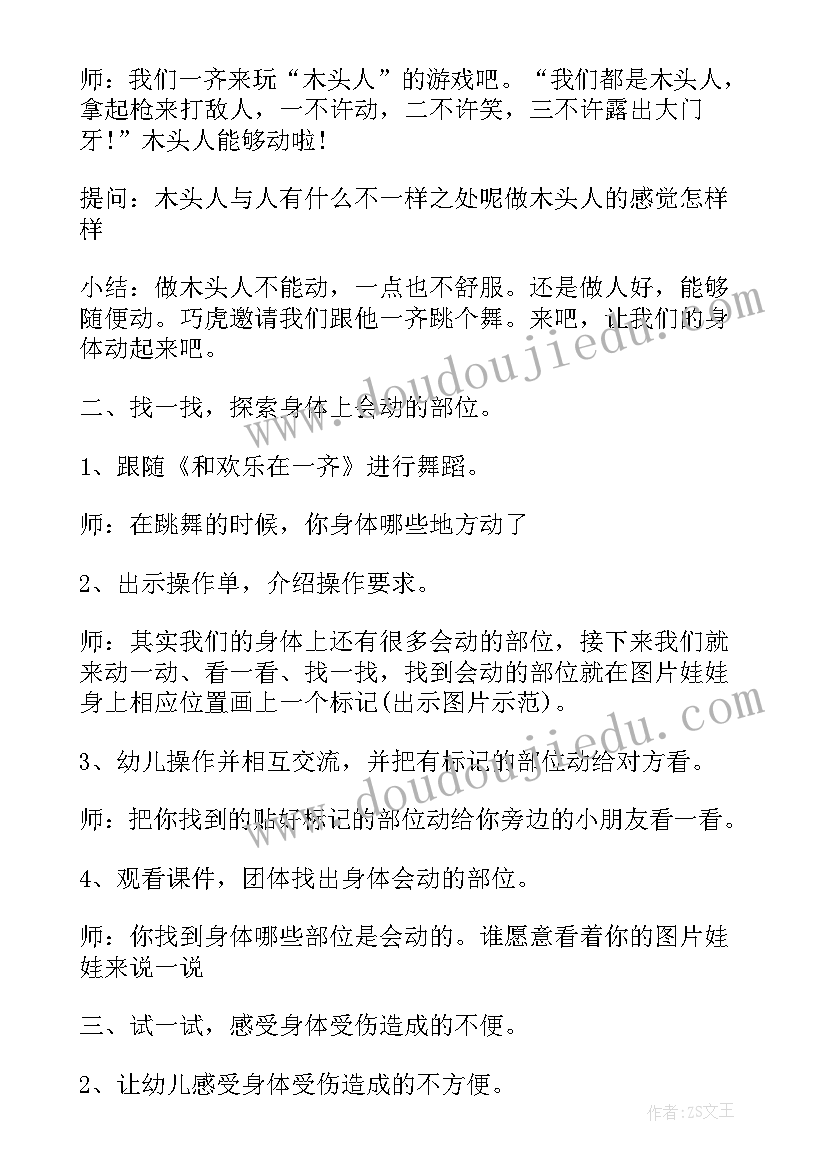 师：我们一齐来玩“木头人”的游戏吧。“我们都是木头人，拿起枪来打敌人，一不许动，二不许笑，三不许露出大门牙！”木头人能够动啦！

提问：木头人与人有什么不一样之处呢做木头人的感觉怎样样

小结：做木头人不能动，一点也不舒服。还是做人好，能够随便动。巧虎邀请我们跟他一齐跳个舞。来吧，让我们的身体动起来吧。

二、找一找，探索身体上会动的部位。

1、跟随《和欢乐在一齐》进行舞蹈。

师：在跳舞的时候，你身体哪些地方动了

2、出示操作单，介绍操作要求。

师：其实我们的身体上还有很多会动的部位，接下来我们就来动一动、看一看、找一找，找到会动的部位就在图片娃娃身上相应位置画上一个标记(出示图片示范)。

3、幼儿操作并相互交流，并把有标记的部位动给对方看。

师：把你找到的贴好标记的部位动给你旁边的小朋友看一看。

4、观看课件，团体找出身体会动的部位。

师：你找到身体哪些部位是会动的。谁愿意看着你的图片娃娃来说一说

三、试一试，感受身体受伤造成的不便。

2、让幼儿感受身体受伤造成的不方便。

www.doudoujiedu.com

www.doudoujiedu.com

作者：ZS文王